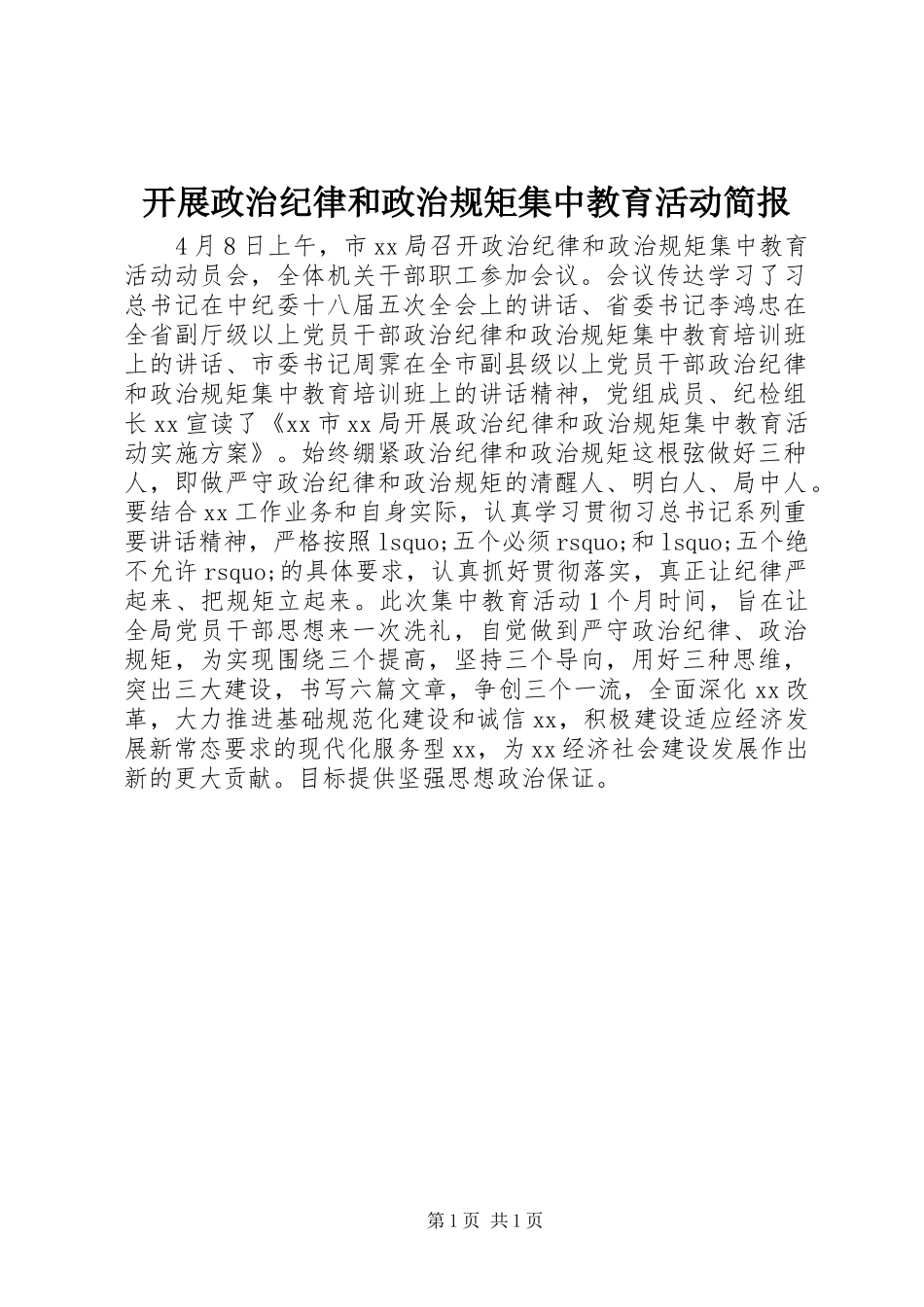 开展政治纪律和政治规矩集中教育活动简报

4月8日上午，市xx局召开政治纪律和政治规矩集中教育活动动员会，全体机关干部职工参加会议。会议传达学习了习总书记在中纪委十八届五次全会上的讲话、省委书记李鸿忠在全省副厅级以上党员干部政治纪律和政治规矩集中教育培训班上的讲话、市委书记周霁在全市副县级以上党员干部政治纪律和政治规矩集中教育培训班上的讲话精神，党组成员、纪检组长xx宣读了《xx市xx局开展政治纪律和政治规矩集中教育活动实施方案》。始终绷紧政治纪律和政治规矩这根弦做好三种人，即做严守政治纪律和政治规矩的清醒人、明白人、局中人。要结合xx工作业务和自身实际，认真学习贯彻习总书记系列重要讲话精神，严格按照lsquo;五个必须rsquo;和lsquo;五个绝不允许rsquo;的具体要求，认真抓好贯彻落实，真正让纪律严起来、把规矩立起来。此次集中教育活动1个月时间，旨在让全局党员干部思想来一次洗礼，自觉做到严守政治纪律、政治规矩，为实现围绕三个提高，坚持三个导向，用好三种思维，突出三大建设，书写六篇文章，争创三个一流，全面深化xx改革，大力推进基础规范化建设和诚信xx，积极建设适应经济发展新常态要求的现代化服务型xx，为xx经济社会建设发展作出新的更大贡献。目标提供坚强思想政治保证。

第1页 共1页